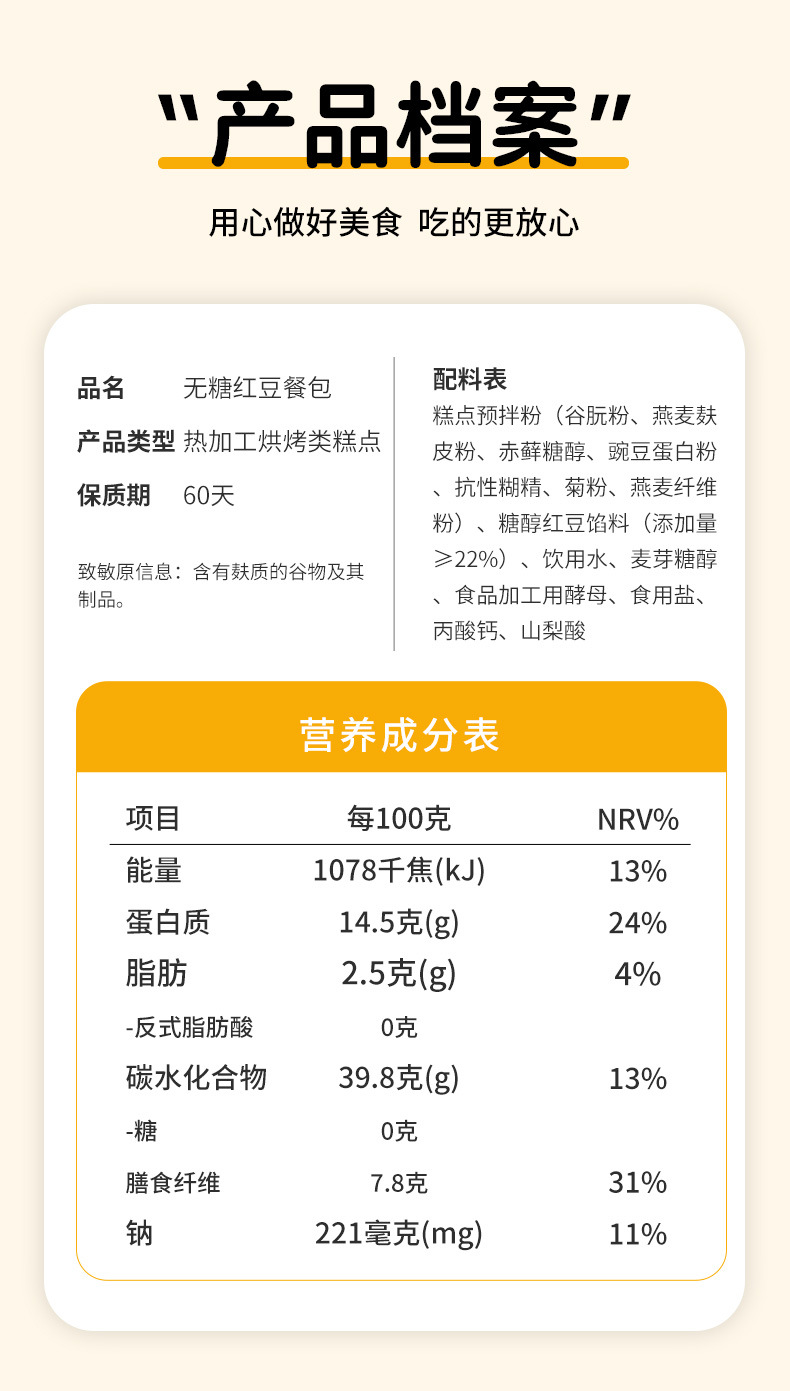 “产品档案”

用心做好美食 吃的更放心

品名 无糖红豆餐包

产品类型 热加工烘烤类糕点

保质期 60天

致敏原信息：含有麸质的谷物及其制品。

配料表

糕点预拌粉（谷朊粉、燕麦麸皮粉、赤藓糖醇、豌豆蛋白粉、抗性糊精、菊粉、燕麦纤维粉）、糖醇红豆馅料（添加量≥22%）、饮用水、麦芽糖醇、食品加工用酵母、食用盐、丙酸钙、山梨酸

营养成分表

| 项目 | 每100克 | NRV% |
|---|---|---|
| 能量 | 1078千焦(kJ) | 13% |
| 蛋白质 | 14.5克(g) | 24% |
| 脂肪 | 2.5克(g) | 4% |
| -反式脂肪酸 | 0克 | |
| 碳水化合物 | 39.8克(g) | 13% |
| -糖 | 0克 | |
| 膳食纤维 | 7.8克 | 31% |
| 钠 | 221毫克(mg) | 11% |